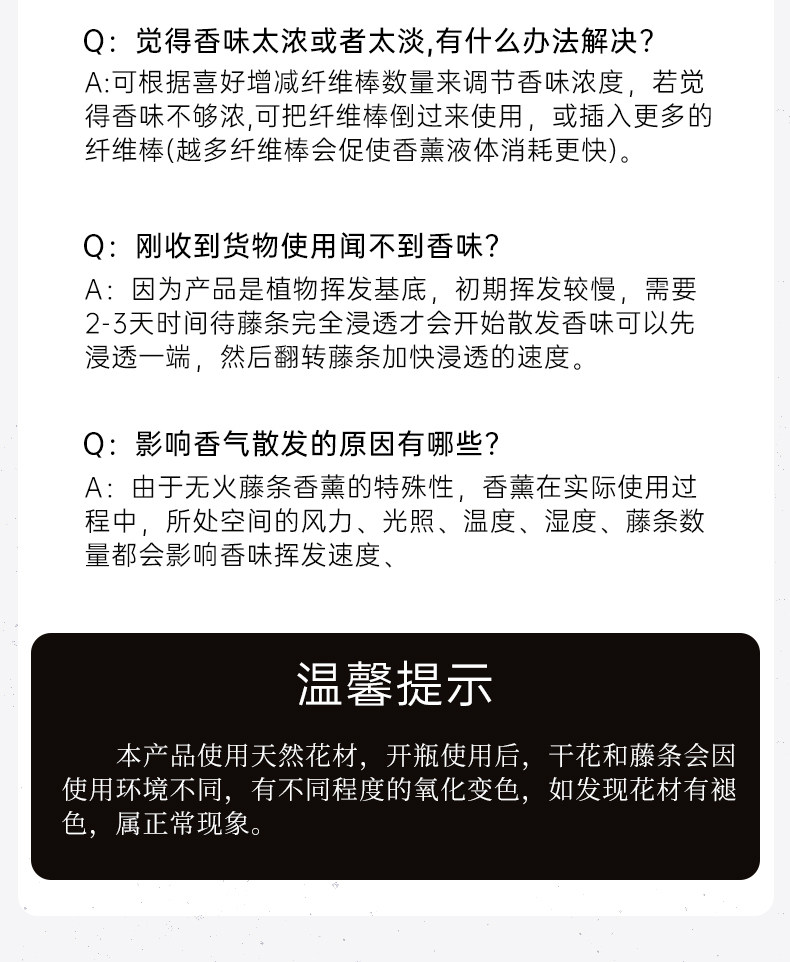 Q：觉得香味太浓或者太淡,有什么办法解决？
A:可根据喜好增减纤维棒数量来调节香味浓度，若觉得香味不够浓,可把纤维棒倒过来使用，或插入更多的纤维棒(越多纤维棒会促使香薰液体消耗更快)。

Q：刚收到货物使用闻不到香味？
A：因为产品是植物挥发基底，初期挥发较慢，需要2-3天时间待藤条完全浸透才会开始散发香味可以先浸透一端，然后翻转藤条加快浸透的速度。

Q：影响香气散发的原因有哪些？
A：由于无火藤条香薰的特殊性，香薰在实际使用过程中，所处空间的风力、光照、温度、湿度、藤条数量都会影响香味挥发速度、

温馨提示

本产品使用天然花材，开瓶使用后，干花和藤条会因使用环境不同，有不同程度的氧化变色，如发现花材有褪色，属正常现象。